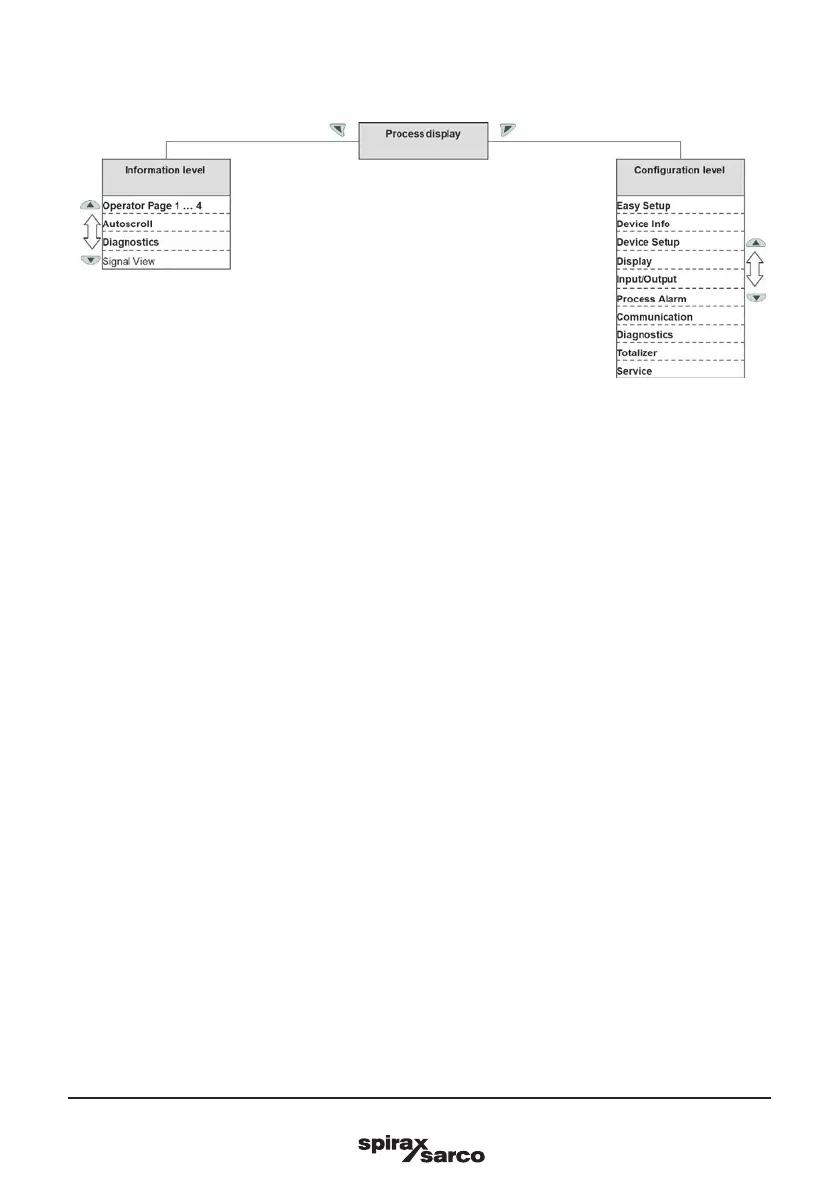 Process display

Information level

Operator Page 1 … 4
Autoscroll
Diagnostics
Signal View

Configuration level

Easy Setup
Device Info
Device Setup
Display
Input/Output
Process Alarm
Communication
Diagnostics
Totalizer
Service

spirax sarco